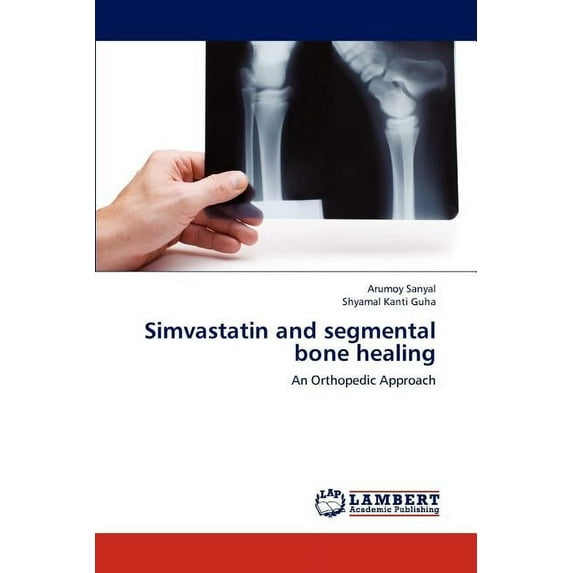 Arumoy Sanyal
Shyamal Kanti Guha

Simvastatin and segmental bone healing

An Orthopedic Approach

LAP LAMBERT
Academic Publishing